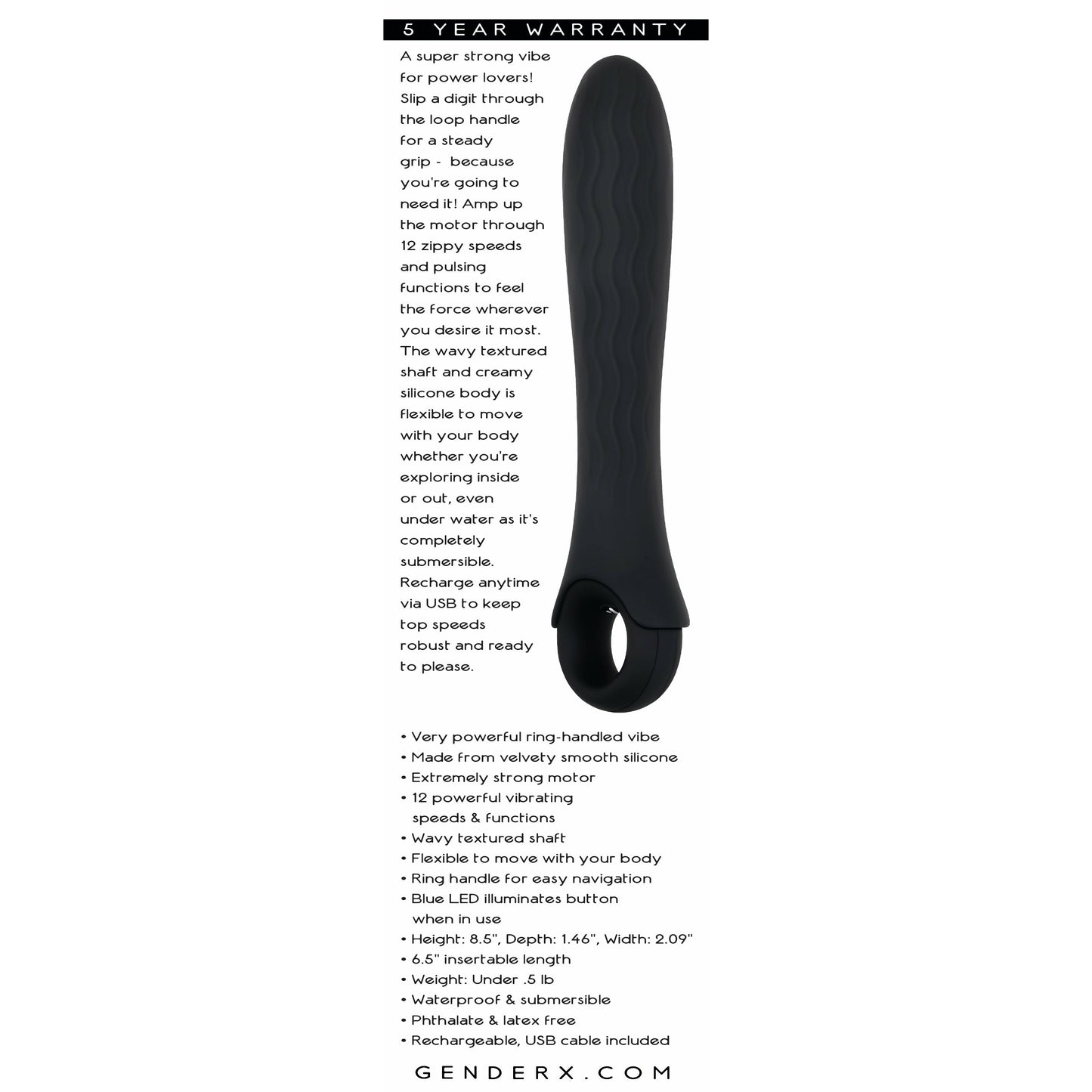 5 YEAR WARRANTY

A super strong vibe for power lovers! Slip a digit through the loop handle for a steady grip - because you're going to need it! Amp up the motor through 12 zippy speeds and pulsing functions to feel the force wherever you desire it most. The wavy textured shaft and creamy silicone body is flexible to move with your body whether you're exploring inside or out, even under water as it's completely submersible. Recharge anytime via USB to keep top speeds robust and ready to please.

• Very powerful ring-handled vibe
• Made from velvety smooth silicone
• Extremely strong motor
• 12 powerful vibrating speeds & functions
• Wavy textured shaft
• Flexible to move with your body
• Ring handle for easy navigation
• Blue LED illuminates button when in use
• Height: 8.5", Depth: 1.46", Width: 2.09"
• 6.5" insertable length
• Weight: Under .5 lb
• Waterproof & submersible
• Phthalate & latex free
• Rechargeable, USB cable included

GENDERX.COM